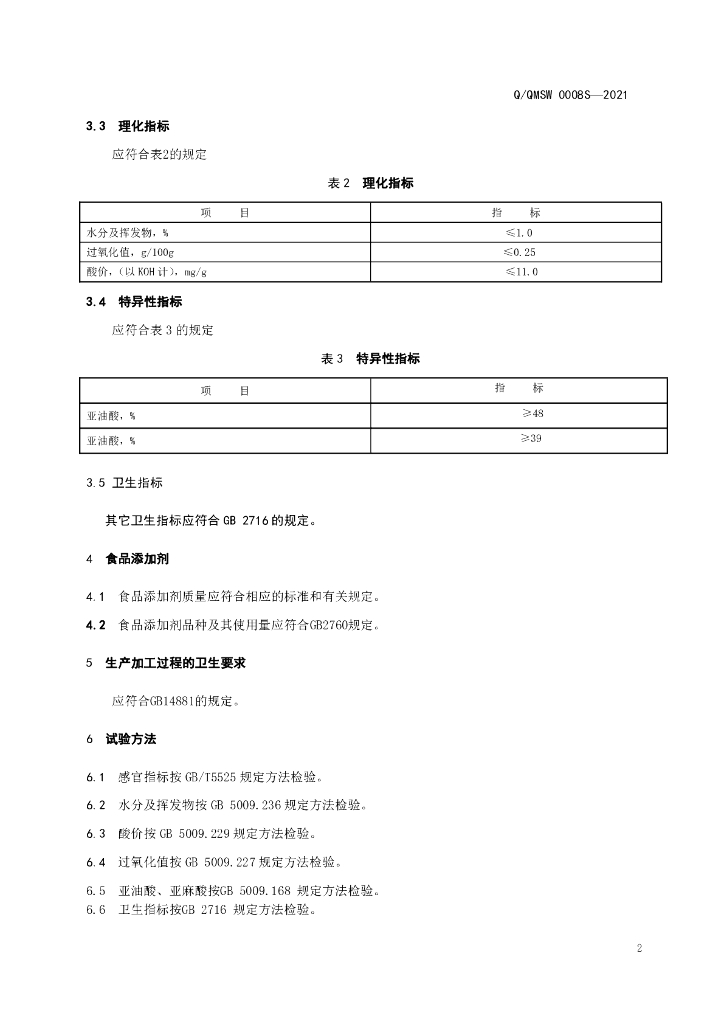 Q/QMSW 0008S—2021

3.3 理化指标

应符合表2的规定

表2 理化指标

| 项 目 | 指 标 |
|---|---|
| 水分及挥发物，% | ≤1.0 |
| 过氧化值，g/100g | ≤0.25 |
| 酸价，（以KOH计），mg/g | ≤11.0 |

3.4 特异性指标

应符合表3的规定

表3 特异性指标

| 项 目 | 指 标 |
|---|---|
| 亚油酸，% | ≥48 |
| 亚油酸，% | ≥39 |

3.5 卫生指标

其它卫生指标应符合GB 2716的规定。

4 食品添加剂

4.1 食品添加剂质量应符合相应的标准和有关规定。

4.2 食品添加剂品种及其使用量应符合GB2760规定。

5 生产加工过程的卫生要求

应符合GB14881的规定。

6 试验方法

6.1 感官指标按GB/T5525规定方法检验。

6.2 水分及挥发物按GB 5009.236规定方法检验。

6.3 酸价按GB 5009.229规定方法检验。

6.4 过氧化值按GB 5009.227规定方法检验。

6.5 亚油酸、亚麻酸按GB 5009.168规定方法检验。

6.6 卫生指标按GB 2716规定方法检验。

2